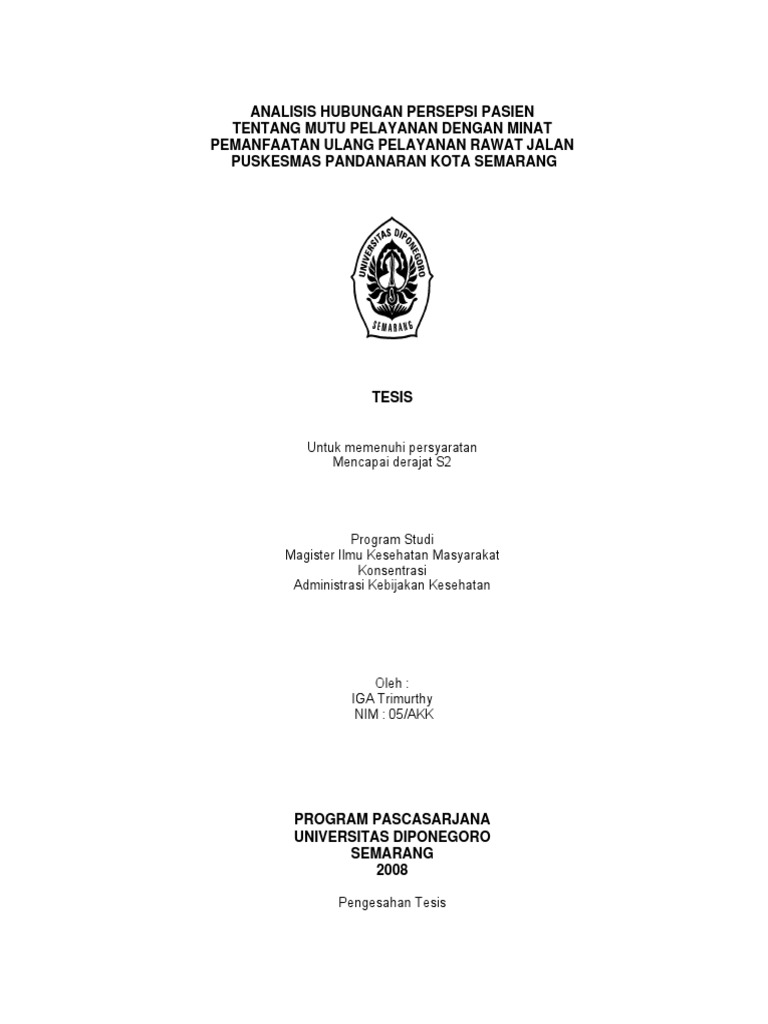 ANALISIS HUBUNGAN PERSEPSI PASIEN TENTANG MUTU PELAYANAN DENGAN MINAT PEMANFAATAN ULANG PELAYANAN RAWAT JALAN PUSKESMAS PANDANARAN KOTA SEMARANG

UNIVERSITAS DIPONEGORO
SEMARANG

TESIS

Untuk memenuhi persyaratan
Mencapai derajat S2

Program Studi
Magister Ilmu Kesehatan Masyarakat
Konsentrasi
Administrasi Kebijakan Kesehatan

Oleh :
IGA Trimurthy
NIM : 05/AKK

PROGRAM PASCASARJANA
UNIVERSITAS DIPONEGORO
SEMARANG
2008

Pengesahan Tesis